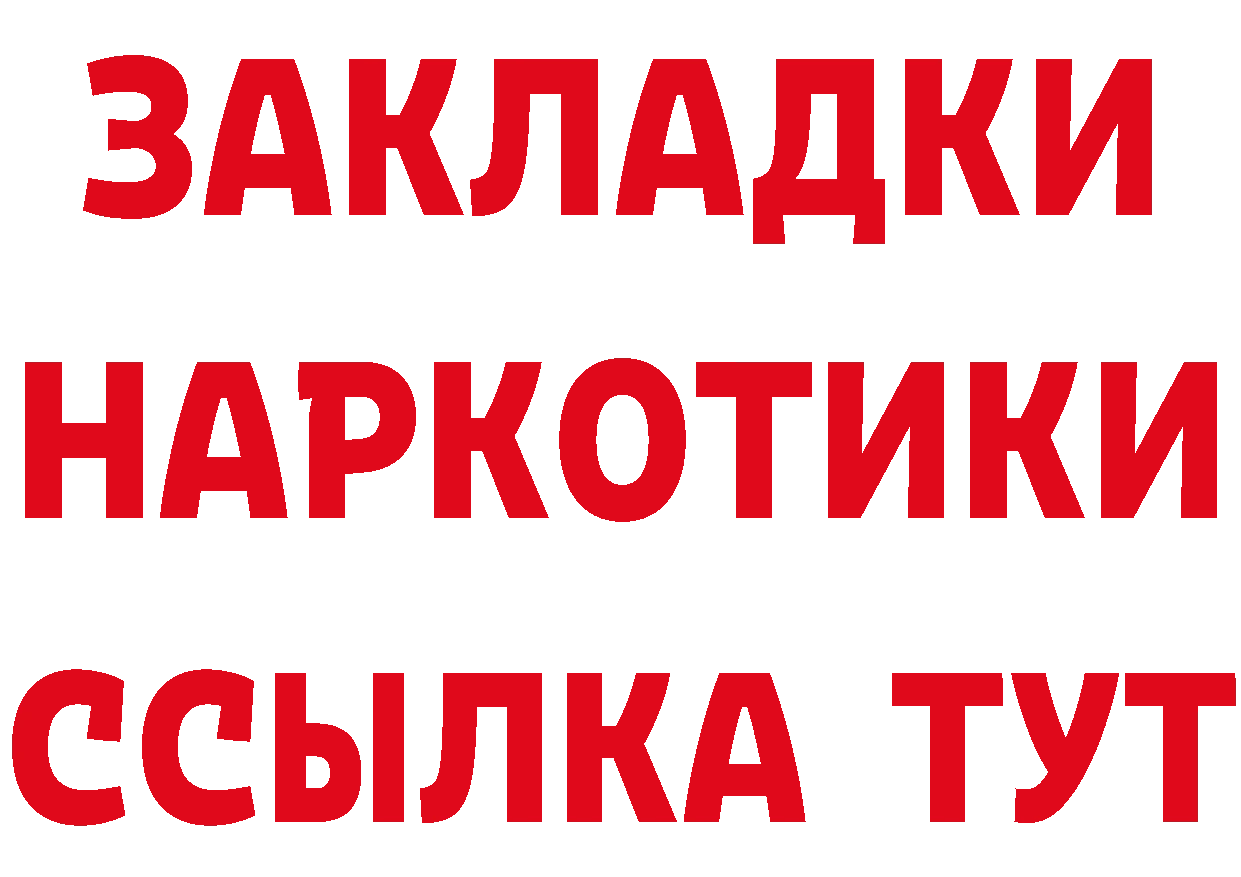 ЗАКЛАДКИ
НАРКОТИКИ
ССЫЛКА ТУТ